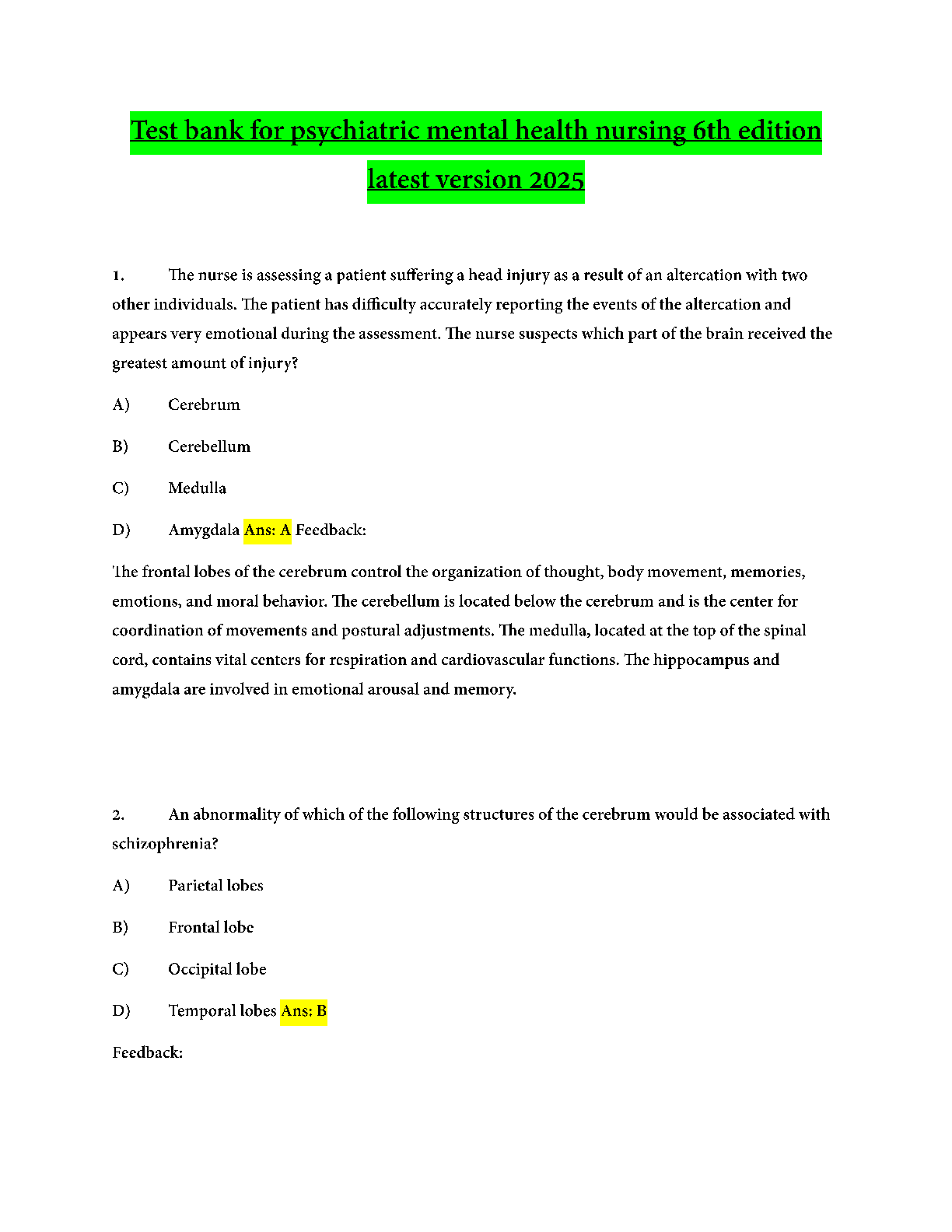 Test bank for psychiatric mental health nursing 6th edition latest version 2025

1. The nurse is assessing a patient suffering a head injury as a result of an altercation with two other individuals. The patient has difficulty accurately reporting the events of the altercation and appears very emotional during the assessment. The nurse suspects which part of the brain received the greatest amount of injury?

A) Cerebrum

B) Cerebellum

C) Medulla

D) Amygdala Ans: A Feedback:

The frontal lobes of the cerebrum control the organization of thought, body movement, memories, emotions, and moral behavior. The cerebellum is located below the cerebrum and is the center for coordination of movements and postural adjustments. The medulla, located at the top of the spinal cord, contains vital centers for respiration and cardiovascular functions. The hippocampus and amygdala are involved in emotional arousal and memory.

2. An abnormality of which of the following structures of the cerebrum would be associated with schizophrenia?

A) Parietal lobes

B) Frontal lobe

C) Occipital lobe

D) Temporal lobes Ans: B

Feedback: